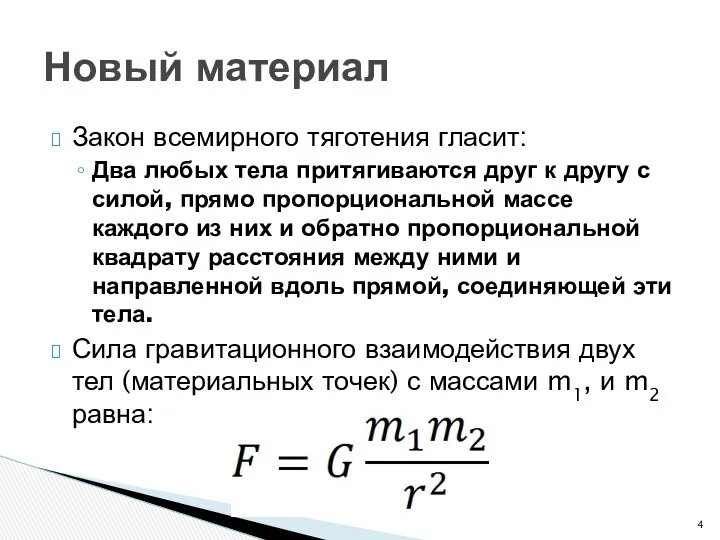 Новый материал

Закон всемирного тяготения гласит:

◦ Два любых тела притягиваются друг к другу с силой, прямо пропорциональной массе каждого из них и обратно пропорциональной квадрату расстояния между ними и направленной вдоль прямой, соединяющей эти тела.

Сила гравитационного взаимодействия двух тел (материальных точек) с массами $m_1$, и $m_2$ равна:

$F = G\frac{m_1 m_2}{r^2}$

4